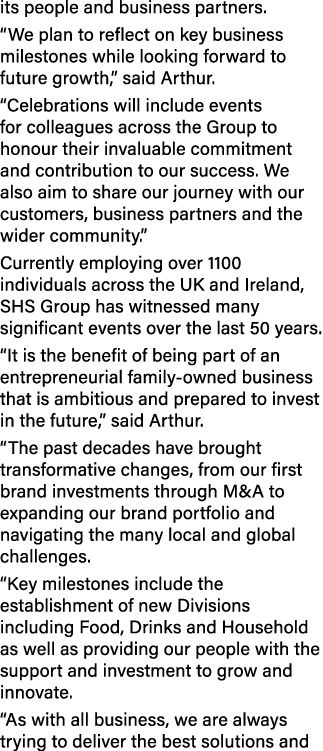 its people and business partners.

“We plan to reflect on key business milestones while looking forward to future growth,” said Arthur.

“Celebrations will include events for colleagues across the Group to honour their invaluable commitment and contribution to our success. We also aim to share our journey with our customers, business partners and the wider community.”

Currently employing over 1100 individuals across the UK and Ireland, SHS Group has witnessed many significant events over the last 50 years.

“It is the benefit of being part of an entrepreneurial family-owned business that is ambitious and prepared to invest in the future,” said Arthur.

“The past decades have brought transformative changes, from our first brand investments through M&A to expanding our brand portfolio and navigating the many local and global challenges.

“Key milestones include the establishment of new Divisions including Food, Drinks and Household as well as providing our people with the support and investment to grow and innovate.

“As with all business, we are always trying to deliver the best solutions and